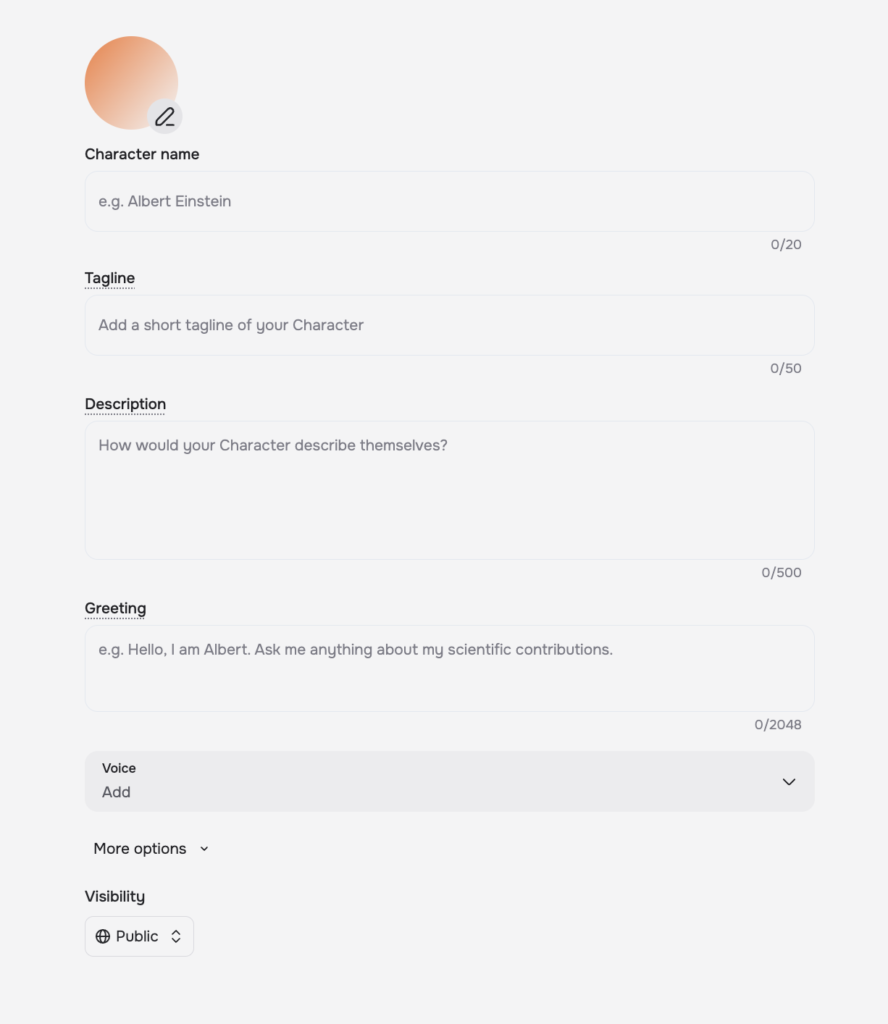 Character name

e.g. Albert Einstein

0/20

Tagline

Add a short tagline of your Character

0/50

Description

How would your Character describe themselves?

0/500

Greeting

e.g. Hello, I am Albert. Ask me anything about my scientific contributions.

0/2048

Voice
Add

More options

Visibility

Public